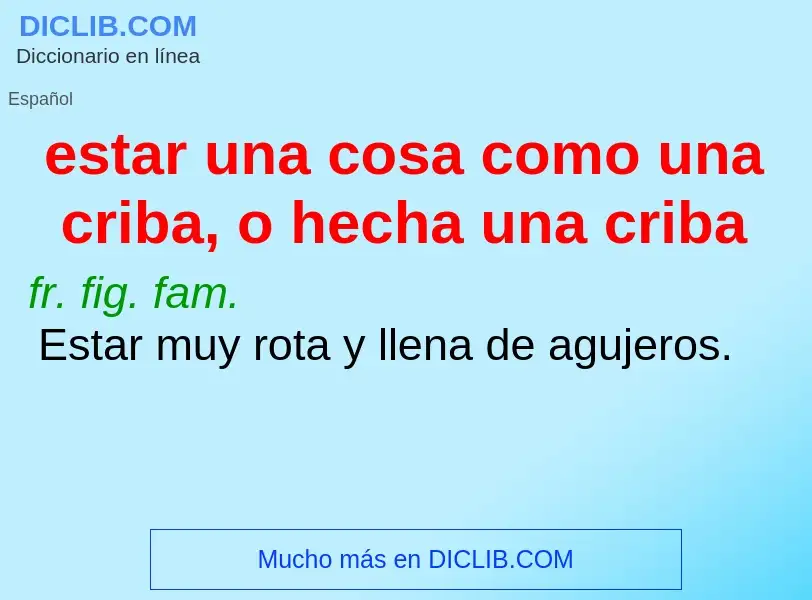 DICLIB.COM
Diccionario en línea

Español

estar una cosa como una criba, o hecha una criba

fr. fig. fam.
Estar muy rota y llena de agujeros.

Mucho más en DICLIB.COM